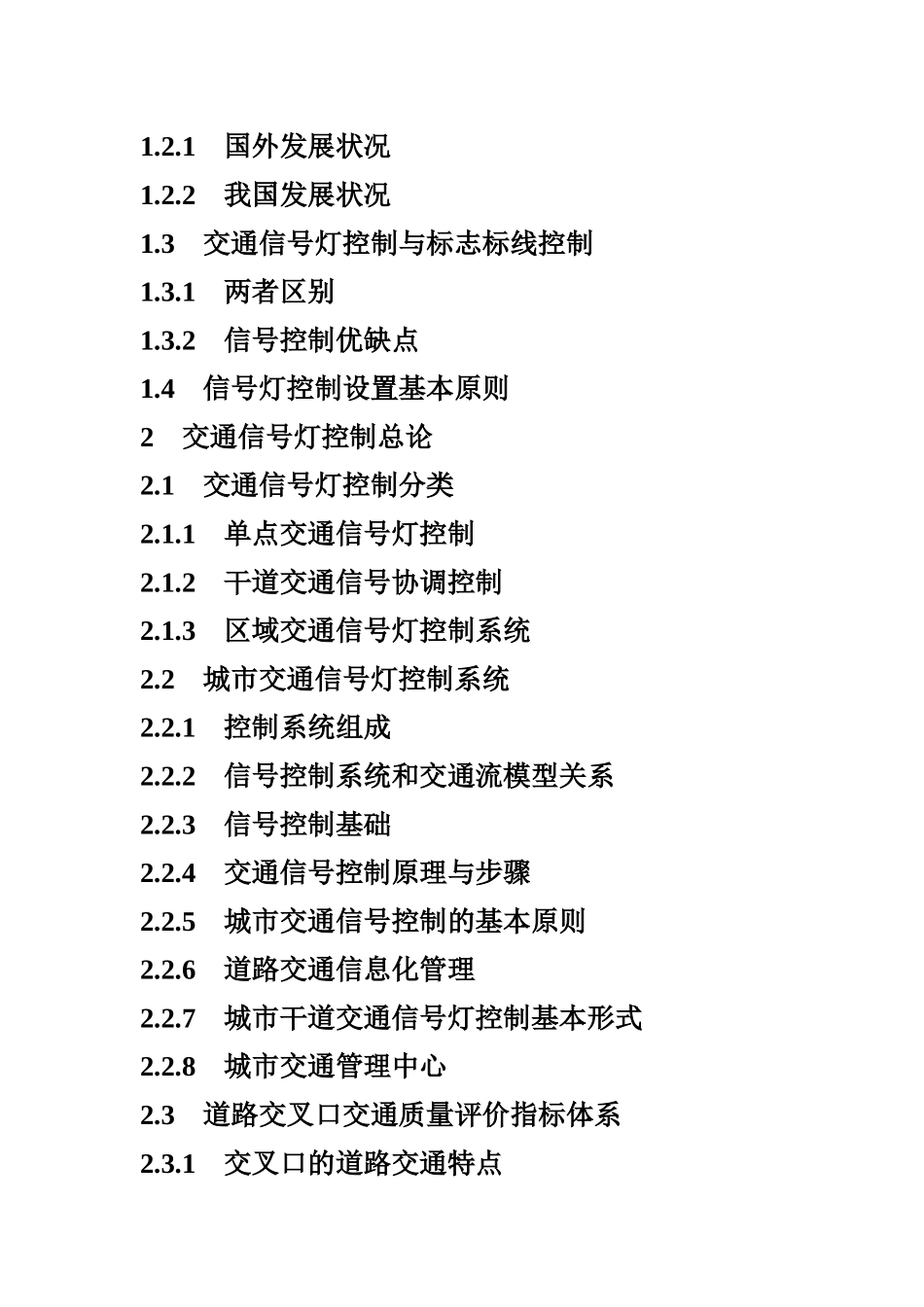 1.2.1 国外发展状况

1.2.2 我国发展状况

1.3 交通信号灯控制与标志标线控制

1.3.1 两者区别

1.3.2 信号控制优缺点

1.4 信号灯控制设置基本原则

2 交通信号灯控制总论

2.1 交通信号灯控制分类

2.1.1 单点交通信号灯控制

2.1.2 干道交通信号协调控制

2.1.3 区域交通信号灯控制系统

2.2 城市交通信号灯控制系统

2.2.1 控制系统组成

2.2.2 信号控制系统和交通流模型关系

2.2.3 信号控制基础

2.2.4 交通信号控制原理与步骤

2.2.5 城市交通信号控制的基本原则

2.2.6 道路交通信息化管理

2.2.7 城市干道交通信号灯控制基本形式

2.2.8 城市交通管理中心

2.3 道路交叉口交通质量评价指标体系

2.3.1 交叉口的道路交通特点